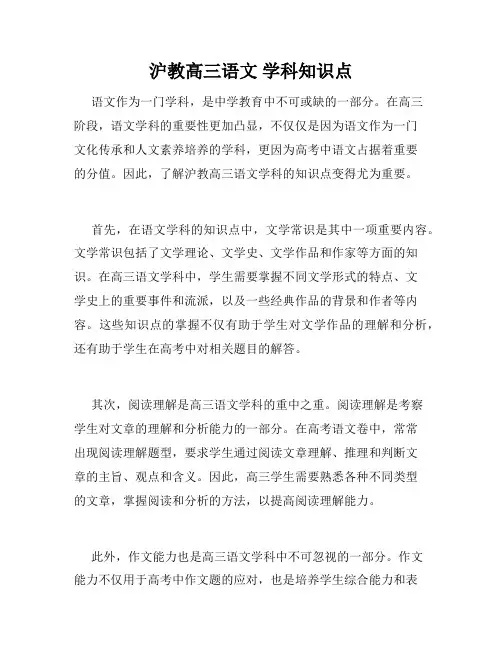 沪教高三语文 学科知识点

语文作为一门学科，是中学教育中不可或缺的一部分。在高三阶段，语文学科的重要性更加凸显，不仅仅是因为语文作为一门文化传承和人文素养培养的学科，更因为高考中语文占据着重要的分值。因此，了解沪教高三语文学科的知识点变得尤为重要。

首先，在语文学科的知识点中，文学常识是其中一项重要内容。文学常识包括了文学理论、文学史、文学作品和作家等方面的知识。在高三语文学科中，学生需要掌握不同文学形式的特点、文学史上的重要事件和流派，以及一些经典作品的背景和作者等内容。这些知识点的掌握不仅有助于学生对文学作品的理解和分析，还有助于学生在高考中对相关题目的解答。

其次，阅读理解是高三语文学科的重中之重。阅读理解是考察学生对文章的理解和分析能力的一部分。在高考语文卷中，常常出现阅读理解题型，要求学生通过阅读文章理解、推理和判断文章的主旨、观点和含义。因此，高三学生需要熟悉各种不同类型的文章，掌握阅读和分析的方法，以提高阅读理解能力。

此外，作文能力也是高三语文学科中不可忽视的一部分。作文能力不仅用于高考中作文题的应对，也是培养学生综合能力和表